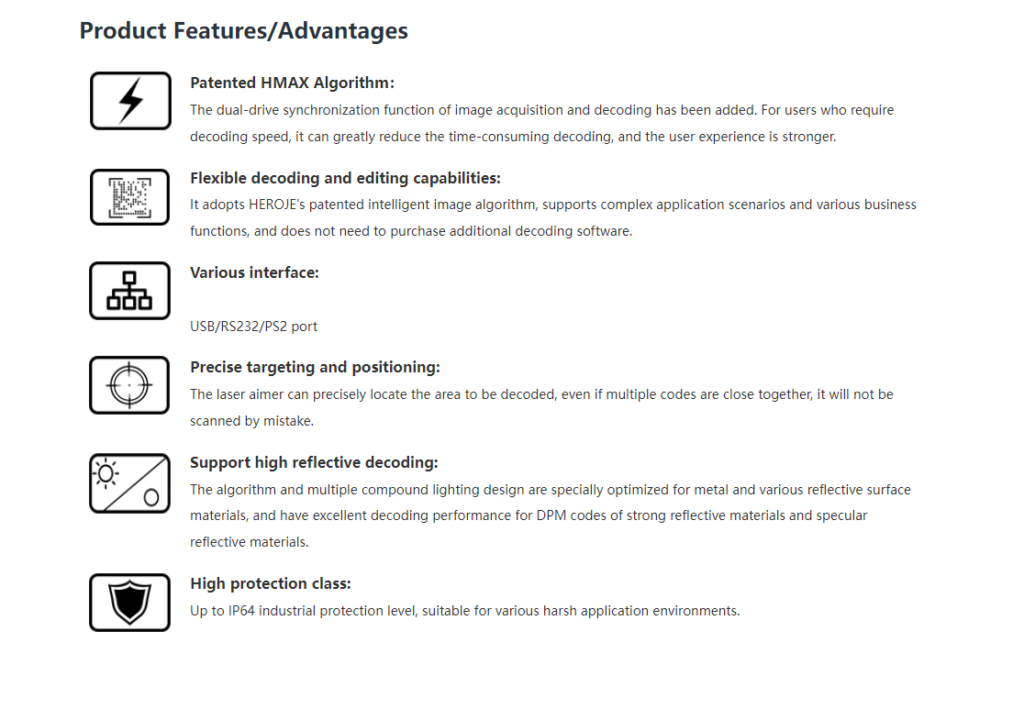 Product Features/Advantages

Patented HMAX Algorithm:
The dual-drive synchronization function of image acquisition and decoding has been added. For users who require decoding speed, it can greatly reduce the time-consuming decoding, and the user experience is stronger.

Flexible decoding and editing capabilities:
It adopts HEROJE's patented intelligent image algorithm, supports complex application scenarios and various business functions, and does not need to purchase additional decoding software.

Various interface:

USB/RS232/PS2 port

Precise targeting and positioning:
The laser aimer can precisely locate the area to be decoded, even if multiple codes are close together, it will not be scanned by mistake.

Support high reflective decoding:
The algorithm and multiple compound lighting design are specially optimized for metal and various reflective surface materials, and have excellent decoding performance for DPM codes of strong reflective materials and specular reflective materials.

High protection class:
Up to IP64 industrial protection level, suitable for various harsh application environments.